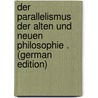 der parallelismus der alten und neuen philosophie . (german edition)